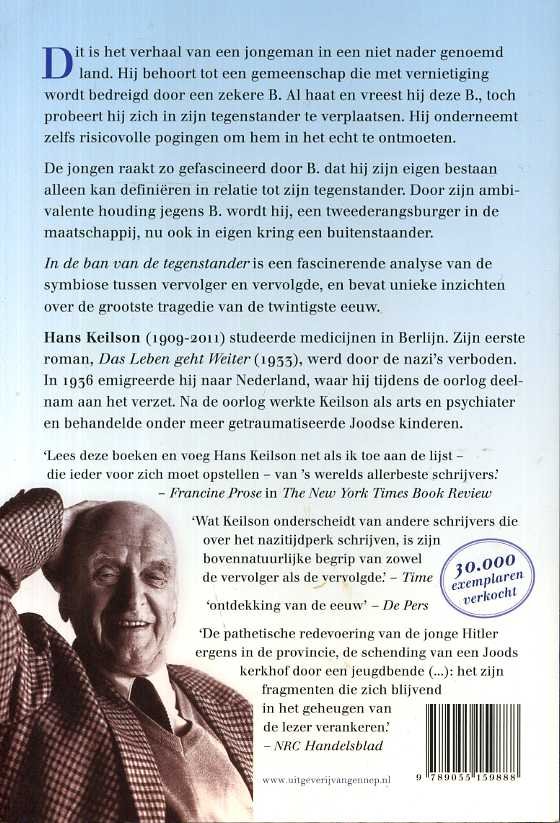 Dit is het verhaal van een jongeman in een niet nader genoemd land. Hij behoort tot een gemeenschap die met vernietiging wordt bedreigd door een zekere B. Al haat en vreest hij deze B., toch probeert hij zich in zijn tegenstander te verplaatsen. Hij onderneemt zelfs risicovolle pogingen om hem in het echt te ontmoeten.

De jongen raakt zo gefascineerd door B. dat hij zijn eigen bestaan alleen kan definiëren in relatie tot zijn tegenstander. Door zijn ambivalente houding jegens B. wordt hij, een tweederangsburger in de maatschappij, nu ook in eigen kring een buitenstaander.

In de ban van de tegenstander is een fascinerende analyse van de symbiose tussen vervolger en vervolgde, en bevat unieke inzichten over de grootste tragedie van de twintigste eeuw.

Hans Keilson (1909-2011) studeerde medicijnen in Berlijn. Zijn eerste roman, Das Leben geht Weiter (1933), werd door de nazi's verboden. In 1936 emigreerde hij naar Nederland, waar hij tijdens de oorlog deelnam aan het verzet. Na de oorlog werkte Keilson als arts en psychiater en behandelde onder meer getraumatiseerde Joodse kinderen.

'Lees deze boeken en voeg Hans Keilson net als ik toe aan de lijst – die ieder voor zich moet opstellen – van 's werelds allerbeste schrijvers.' – Francine Prose in The New York Times Book Review

'Wat Keilson onderscheidt van andere schrijvers die over het nazitijdperk schrijven, is zijn bovennatuurlijke begrip van zowel de vervolger als de vervolgde.' – Time

30.000 exemplaren verkocht

'ontdekking van de eeuw' – De Pers

'De pathetische redevoering van de jonge Hitler ergens in de provincie, de schending van een Joods kerkhof door een jeugdbende (...): het zijn fragmenten die zich blijvend in het geheugen van de lezer verankeren.' – NRC Handelsblad

www.uitgeverijvangennep.nl

9 789055 159888